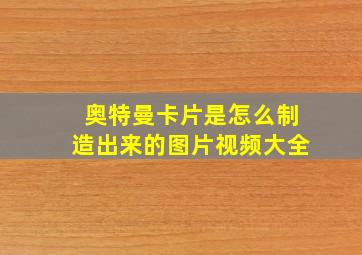 奥特曼卡片是怎么制造出来的图片视频大全